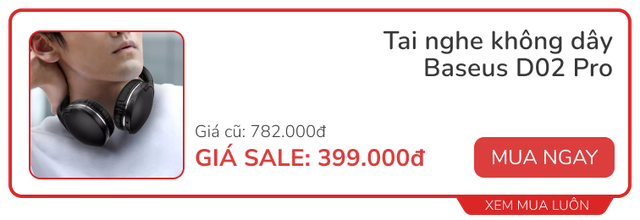 Tai nghe không dây Baseus D02 Pro

Giá cũ: 782.000đ

GIÁ SALE: 399.000đ

MUA NGAY

XEM MUA LUÔN